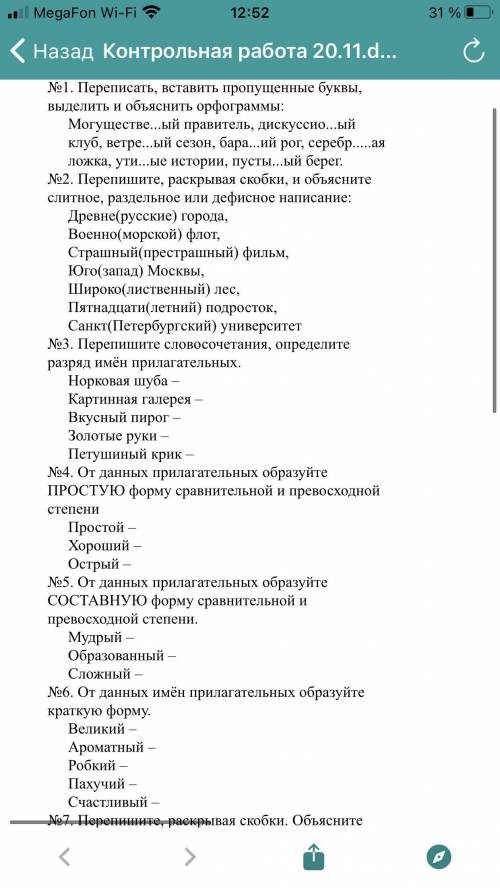 MegaFon Wi-Fi 12:52 31 %

Назад Контрольная работа 20.11.d...

№1. Переписать, вставить пропущенные буквы, выделить и объяснить орфограммы:
Могуществе...ый правитель, дискуссио...ый клуб, ветре...ый сезон, бара...ий рог, серебр.....ая ложка, ути...ые истории, пусты...ый берег.
№2. Перепишите, раскрывая скобки, и объясните слитное, раздельное или дефисное написание:
Древне(русские) города,
Военно(морской) флот,
Страшный(престрашный) фильм,
Юго(запад) Москвы,
Широко(лиственный) лес,
Пятнадцати(летний) подросток,
Санкт(Петербургский) университет
№3. Перепишите словосочетания, определите разряд имён прилагательных.
Норковая шуба –
Картинная галерея –
Вкусный пирог –
Золотые руки –
Петушиный крик –
№4. От данных прилагательных образуйте ПРОСТУЮ форму сравнительной и превосходной степени
Простой –
Хороший –
Острый –
№5. От данных прилагательных образуйте СОСТАВНУЮ форму сравнительной и превосходной степени.
Мудрый –
Образованный –
Сложный –
№6. От данных имён прилагательных образуйте краткую форму.
Великий –
Ароматный –
Робкий –
Пахучий –
Счастливый –
№7. Перепишите, раскрывая скобки. Объясните